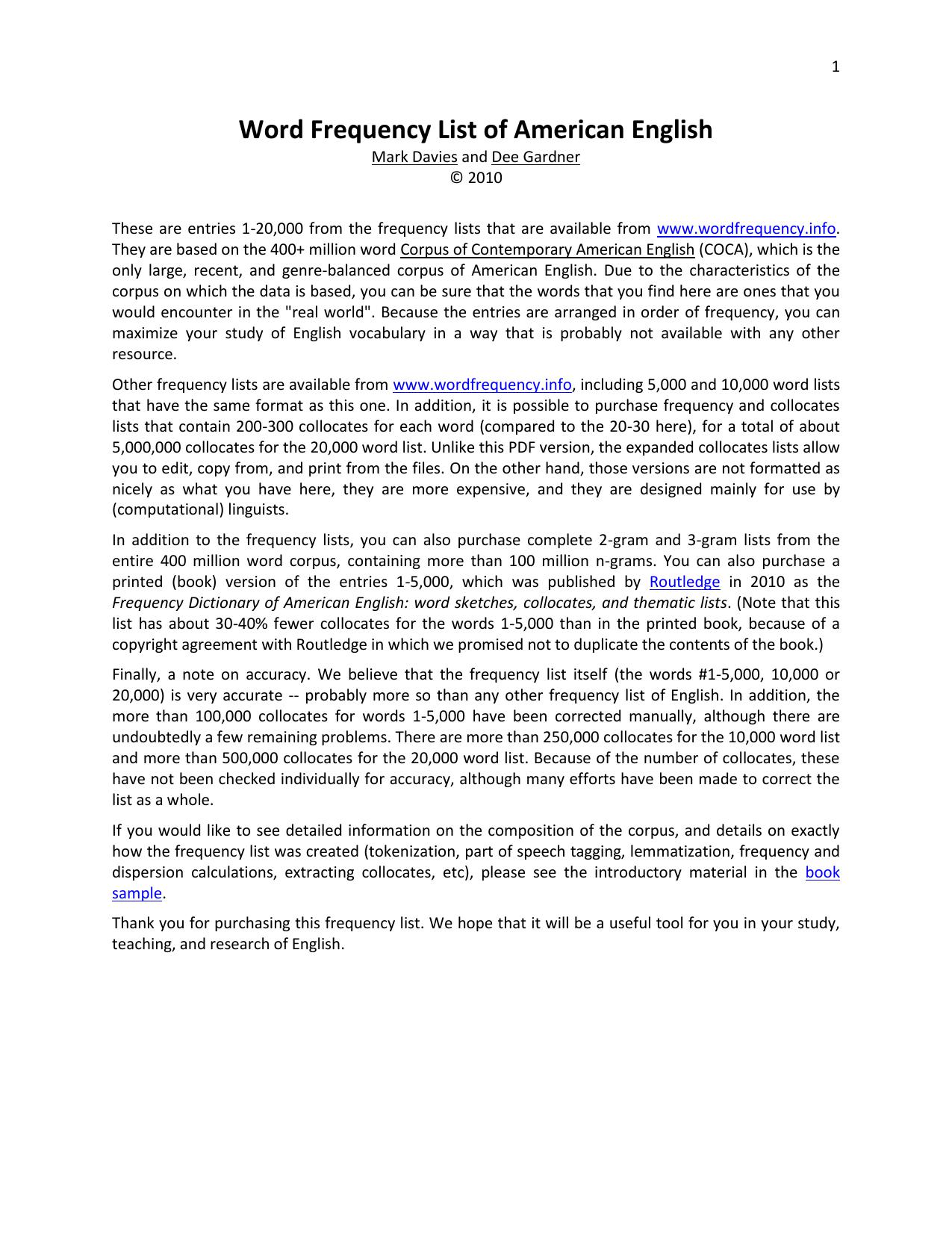 1

Word Frequency List of American English

Mark Davies and Dee Gardner
© 2010

These are entries 1-20,000 from the frequency lists that are available from www.wordfrequency.info. They are based on the 400+ million word Corpus of Contemporary American English (COCA), which is the only large, recent, and genre-balanced corpus of American English. Due to the characteristics of the corpus on which the data is based, you can be sure that the words that you find here are ones that you would encounter in the "real world". Because the entries are arranged in order of frequency, you can maximize your study of English vocabulary in a way that is probably not available with any other resource.

Other frequency lists are available from www.wordfrequency.info, including 5,000 and 10,000 word lists that have the same format as this one. In addition, it is possible to purchase frequency and collocates lists that contain 200-300 collocates for each word (compared to the 20-30 here), for a total of about 5,000,000 collocates for the 20,000 word list. Unlike this PDF version, the expanded collocates lists allow you to edit, copy from, and print from the files. On the other hand, those versions are not formatted as nicely as what you have here, they are more expensive, and they are designed mainly for use by (computational) linguists.

In addition to the frequency lists, you can also purchase complete 2-gram and 3-gram lists from the entire 400 million word corpus, containing more than 100 million n-grams. You can also purchase a printed (book) version of the entries 1-5,000, which was published by Routledge in 2010 as the Frequency Dictionary of American English: word sketches, collocates, and thematic lists. (Note that this list has about 30-40% fewer collocates for the words 1-5,000 than in the printed book, because of a copyright agreement with Routledge in which we promised not to duplicate the contents of the book.)

Finally, a note on accuracy. We believe that the frequency list itself (the words #1-5,000, 10,000 or 20,000) is very accurate -- probably more so than any other frequency list of English. In addition, the more than 100,000 collocates for words 1-5,000 have been corrected manually, although there are undoubtedly a few remaining problems. There are more than 250,000 collocates for the 10,000 word list and more than 500,000 collocates for the 20,000 word list. Because of the number of collocates, these have not been checked individually for accuracy, although many efforts have been made to correct the list as a whole.

If you would like to see detailed information on the composition of the corpus, and details on exactly how the frequency list was created (tokenization, part of speech tagging, lemmatization, frequency and dispersion calculations, extracting collocates, etc), please see the introductory material in the book sample.

Thank you for purchasing this frequency list. We hope that it will be a useful tool for you in your study, teaching, and research of English.